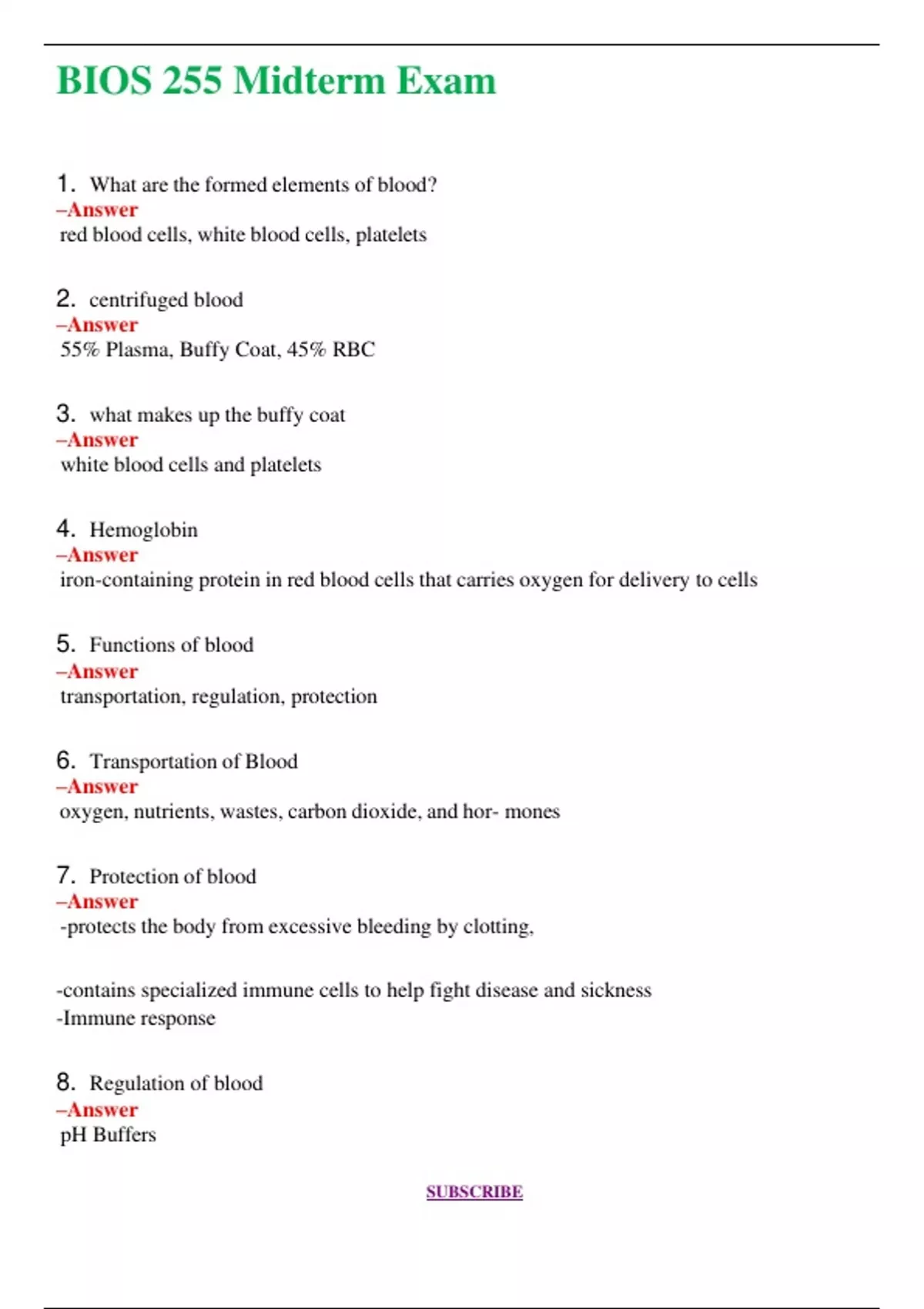 BIOS 255 Midterm Exam

1. What are the formed elements of blood?
–Answer
red blood cells, white blood cells, platelets

2. centrifuged blood
–Answer
55% Plasma, Buffy Coat, 45% RBC

3. what makes up the buffy coat
–Answer
white blood cells and platelets

4. Hemoglobin
–Answer
iron-containing protein in red blood cells that carries oxygen for delivery to cells

5. Functions of blood
–Answer
transportation, regulation, protection

6. Transportation of Blood
–Answer
oxygen, nutrients, wastes, carbon dioxide, and hor- mones

7. Protection of blood
–Answer
-protects the body from excessive bleeding by clotting,

-contains specialized immune cells to help fight disease and sickness
-Immune response

8. Regulation of blood
–Answer
pH Buffers

SUBSCRIBE